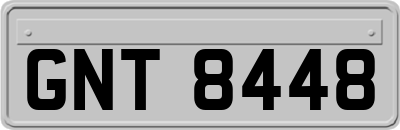 GNT 8448